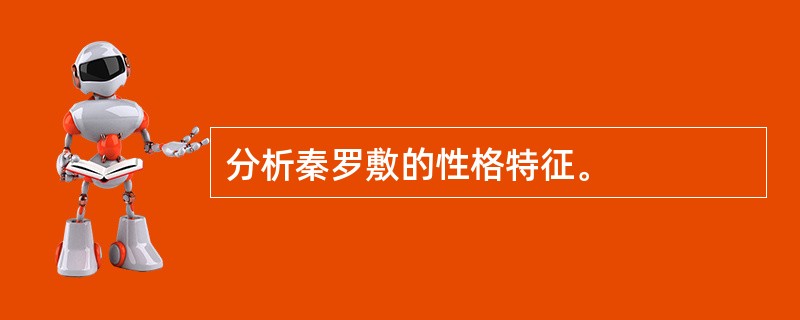 分析秦罗敷的性格特征。